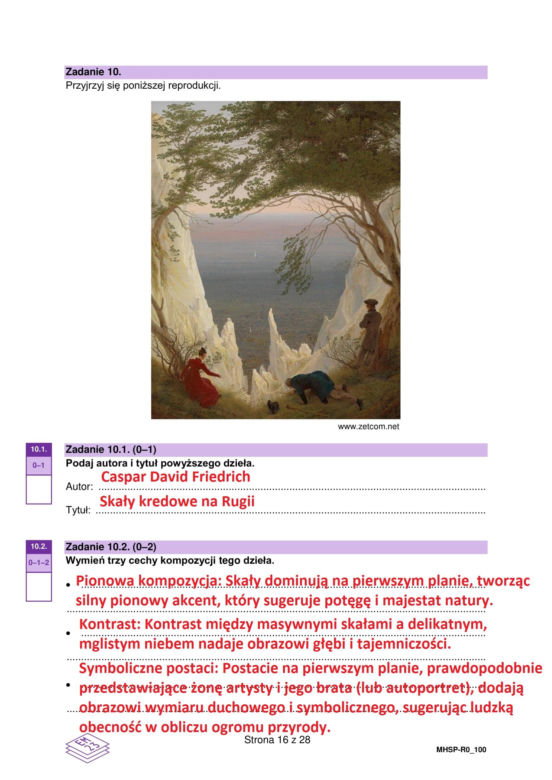 Zadanie 10.
Przyjrzyj się poniższej reprodukcji.

www.zetcom.net

10.1.
0–1

Zadanie 10.1. (0–1)
Podaj autora i tytuł powyższego dzieła.

Autor: Caspar David Friedrich

Tytuł: Skały kredowe na Rugii

10.2.
0–1–2

Zadanie 10.2. (0–2)
Wymień trzy cechy kompozycji tego dzieła.

• Pionowa kompozycja: Skały dominują na pierwszym planie, tworząc silny pionowy akcent, który sugeruje potęgę i majestat natury.

• Kontrast: Kontrast między masywnymi skałami a delikatnym, mglistym niebem nadaje obrazowi głębi i tajemniczości.

• Symboliczne postaci: Postacie na pierwszym planie, prawdopodobnie przedstawiające żonę artysty i jego brata (lub autoportret), dodają obrazowi wymiaru duchowego i symbolicznego, sugerując ludzką obecność w obliczu ogromu przyrody.

Strona 16 z 28

MHSP-R0_100